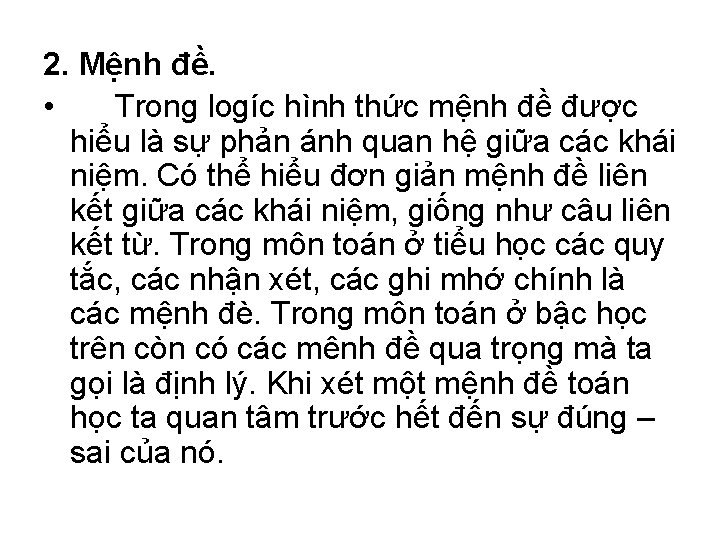 2. Mệnh đề.

• Trong logíc hình thức mệnh đề được hiểu là sự phản ánh quan hệ giữa các khái niệm. Có thể hiểu đơn giản mệnh đề liên kết giữa các khái niệm, giống như câu liên kết từ. Trong môn toán ở tiểu học các quy tắc, các nhận xét, các ghi mhớ chính là các mệnh đè. Trong môn toán ở bậc học trên còn có các mênh đề qua trọng mà ta gọi là định lý. Khi xét một mệnh đề toán học ta quan tâm trước hết đến sự đúng – sai của nó.